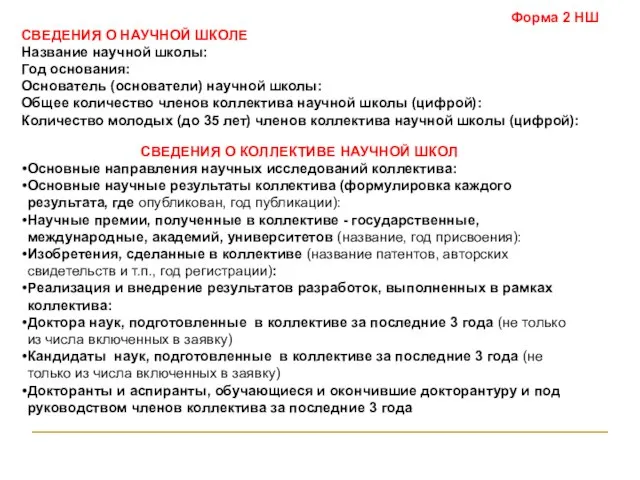 Форма 2 НШ

СВЕДЕНИЯ О НАУЧНОЙ ШКОЛЕ
Название научной школы:
Год основания:
Основатель (основатели) научной школы:
Общее количество членов коллектива научной школы (цифрой):
Количество молодых (до 35 лет) членов коллектива научной школы (цифрой):

СВЕДЕНИЯ О КОЛЛЕКТИВЕ НАУЧНОЙ ШКОЛ

•Основные направления научных исследований коллектива:
•Основные научные результаты коллектива (формулировка каждого результата, где опубликован, год публикации):
•Научные премии, полученные в коллективе - государственные, международные, академий, университетов (название, год присвоения):
•Изобретения, сделанные в коллективе (название патентов, авторских свидетельств и т.п., год регистрации):
•Реализация и внедрение результатов разработок, выполненных в рамках коллектива:
•Доктора наук, подготовленные в коллективе за последние 3 года (не только из числа включенных в заявку)
•Кандидаты наук, подготовленные в коллективе за последние 3 года (не только из числа включенных в заявку)
•Докторанты и аспиранты, обучающиеся и окончившие докторантуру и под руководством членов коллектива за последние 3 года